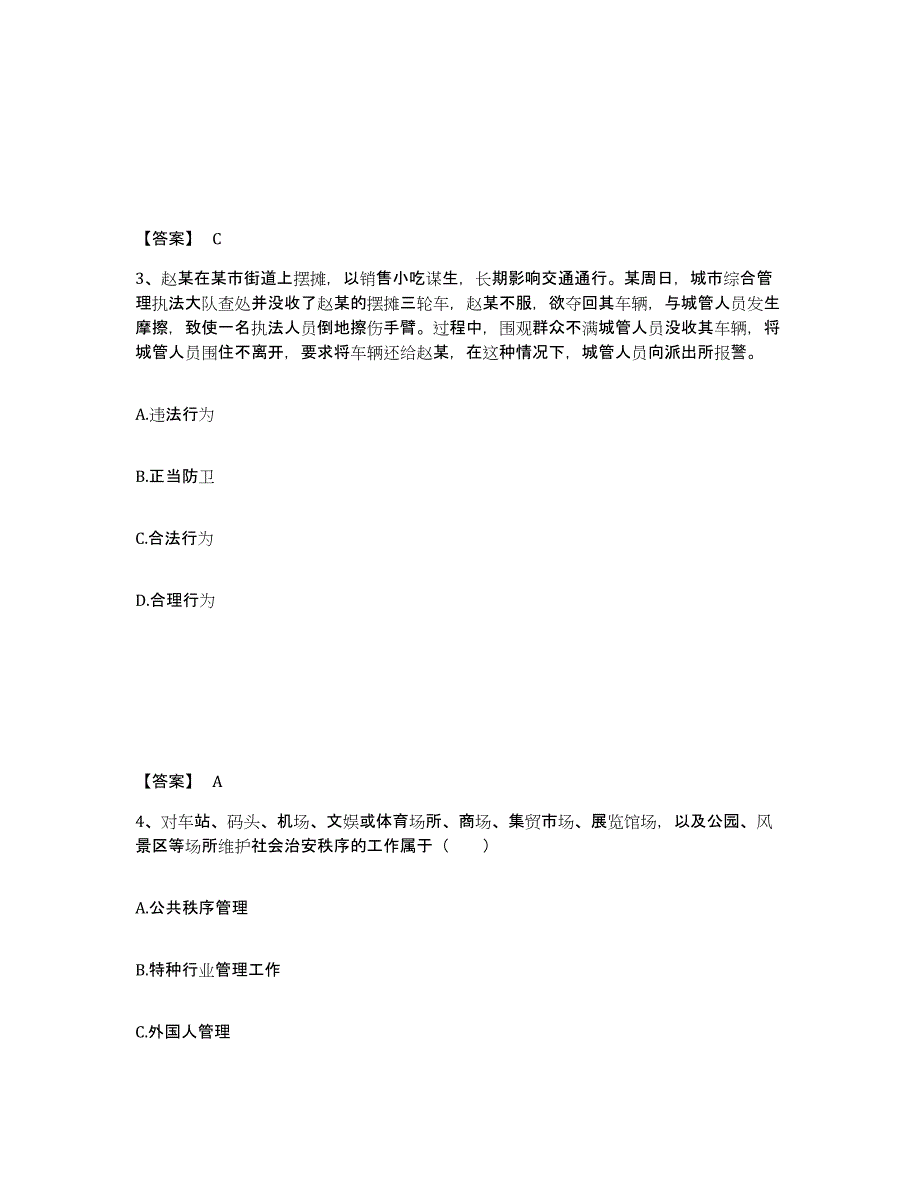 【答案】 C

3、赵某在某市街道上摆摊，以销售小吃谋生，长期影响交通通行。某周日，城市综合管理执法大队查处并没收了赵某的摆摊三轮车，赵某不服，欲夺回其车辆，与城管人员发生摩擦，致使一名执法人员倒地擦伤手臂。过程中，围观群众不满城管人员没收其车辆，将城管人员围住不离开，要求将车辆还给赵某，在这种情况下，城管人员向派出所报警。

A.违法行为

B.正当防卫

C.合法行为

D.合理行为

【答案】 A

4、对车站、码头、机场、文娱或体育场所、商场、集贸市场、展览馆场，以及公园、风景区等场所维护社会治安秩序的工作属于（ ）

A.公共秩序管理

B.特种行业管理工作

C.外国人管理